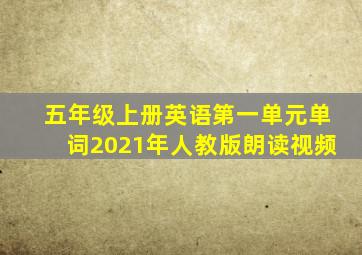 五年级上册英语第一单元单词2021年人教版朗读视频